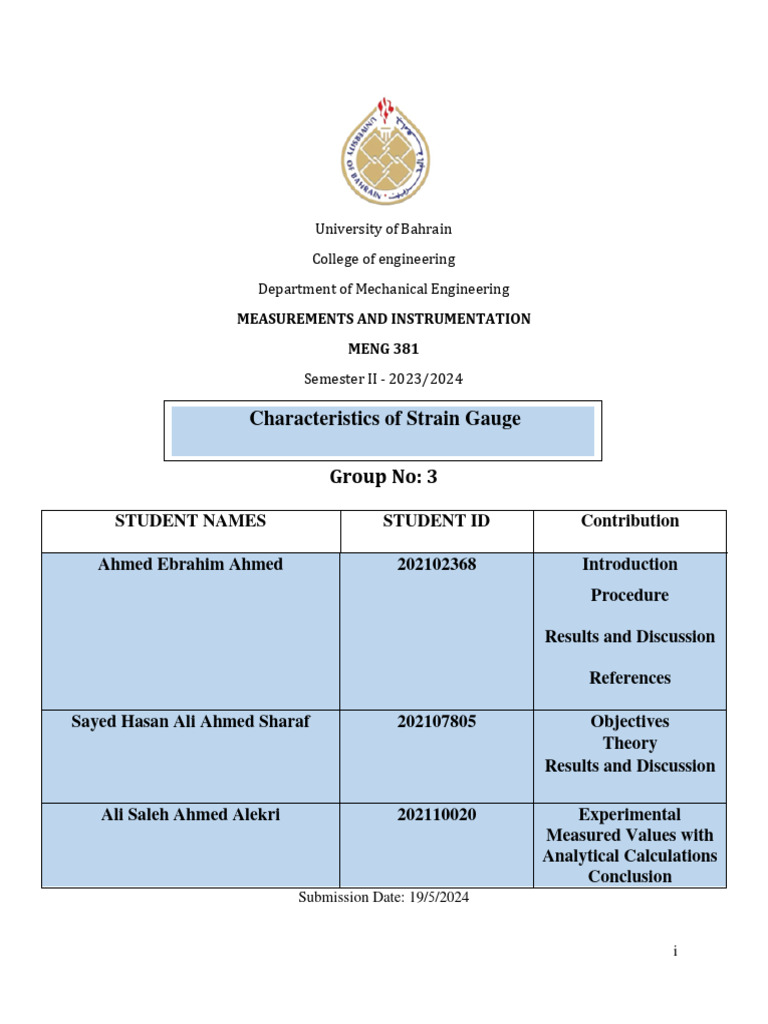 UNIVERSITY OF BAHRAIN

University of Bahrain

College of engineering

Department of Mechanical Engineering

MEASUREMENTS AND INSTRUMENTATION

MENG 381

Semester II - 2023/2024

Characteristics of Strain Gauge

Group No: 3

| STUDENT NAMES | STUDENT ID | Contribution |
|---|---|---|
| Ahmed Ebrahim Ahmed | 202102368 | Introduction Procedure Results and Discussion References |
| Sayed Hasan Ali Ahmed Sharaf | 202107805 | Objectives Theory Results and Discussion |
| Ali Saleh Ahmed Alekri | 202110020 | Experimental Measured Values with Analytical Calculations Conclusion |

Submission Date: 19/5/2024

i